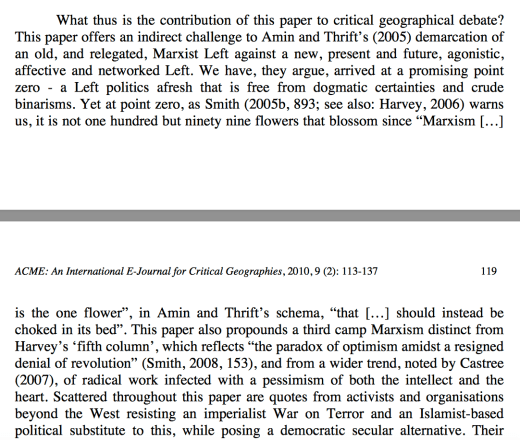 What thus is the contribution of this paper to critical geographical debate? This paper offers an indirect challenge to Amin and Thrift's (2005) demarcation of an old, and relegated, Marxist Left against a new, present and future, agonistic, affective and networked Left. We have, they argue, arrived at a promising point zero - a Left politics afresh that is free from dogmatic certainties and crude binarisms. Yet at point zero, as Smith (2005b, 893; see also: Harvey, 2006) warns us, it is not one hundred but ninety nine flowers that blossom since "Marxism [...]

ACME: An International E-Journal for Critical Geographies, 2010, 9 (2): 113-137

119

is the one flower", in Amin and Thrift's schema, "that [...] should instead be choked in its bed". This paper also propounds a third camp Marxism distinct from Harvey's 'fifth column', which reflects "the paradox of optimism amidst a resigned denial of revolution" (Smith, 2008, 153), and from a wider trend, noted by Castree (2007), of radical work infected with a pessimism of both the intellect and the heart. Scattered throughout this paper are quotes from activists and organisations beyond the West resisting an imperialist War on Terror and an Islamist-based political substitute to this, while posing a democratic secular alternative. Their